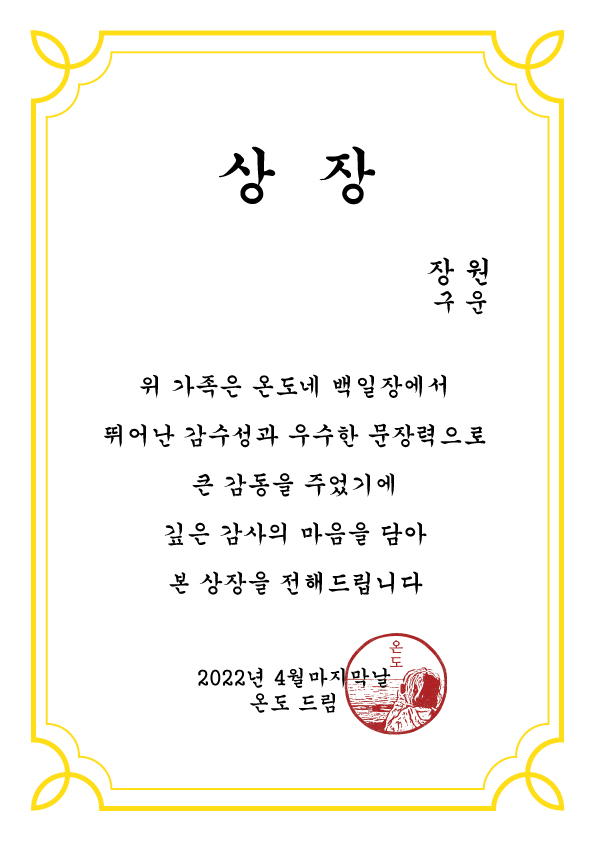 상 장

장 원
구 운

위 가족은 온도네 백일장에서

뛰어난 감수성과 우수한 문장력으로

큰 감동을 주었기에

깊은 감사의 마음을 담아

본 상장을 전해드립니다

2022년 4월마지막날
온도 드림

온도